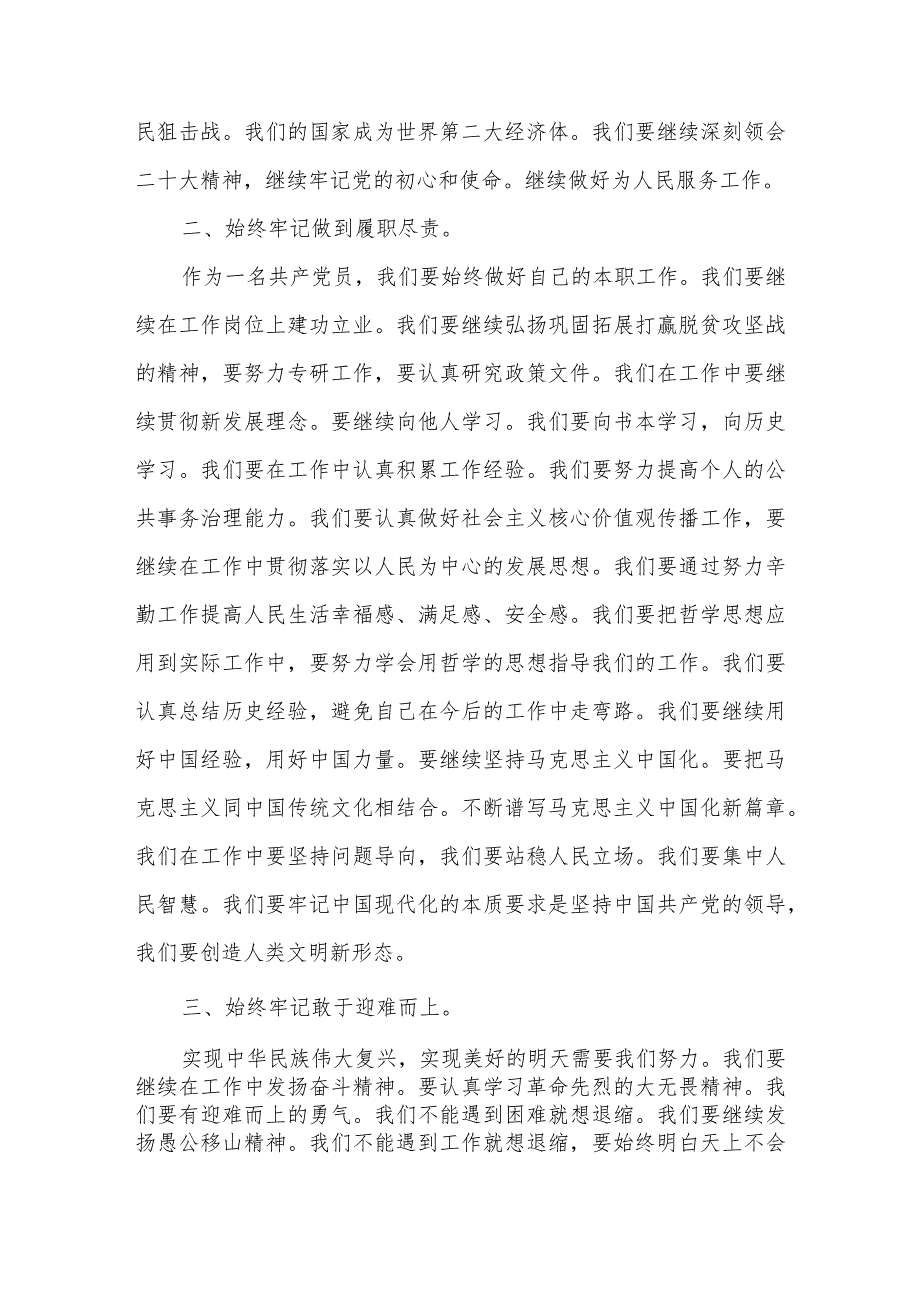 民狙击战。我们的国家成为世界第二大经济体。我们要继续深刻领会二十大精神，继续牢记党的初心和使命。继续做好为人民服务工作。

二、始终牢记做到履职尽责。

作为一名共产党员，我们要始终做好自己的本职工作。我们要继续在工作岗位上建功立业。我们要继续弘扬巩固拓展打赢脱贫攻坚战的精神，要努力专研工作，要认真研究政策文件。我们在工作中要继续贯彻新发展理念。要继续向他人学习。我们要向书本学习，向历史学习。我们要在工作中认真积累工作经验。我们要努力提高个人的公共事务治理能力。我们要认真做好社会主义核心价值观传播工作，要继续在工作中贯彻落实以人民为中心的发展思想。我们要通过努力辛勤工作提高人民生活幸福感、满足感、安全感。我们要把哲学思想应用到实际工作中，要努力学会用哲学的思想指导我们的工作。我们要认真总结历史经验，避免自己在今后的工作中走弯路。我们要继续用好中国经验，用好中国力量。要继续坚持马克思主义中国化。要把马克思主义同中国传统文化相结合。不断谱写马克思主义中国化新篇章。我们在工作中要坚持问题导向，我们要站稳人民立场。我们要集中人民智慧。我们要牢记中国现代化的本质要求是坚持中国共产党的领导，我们要创造人类文明新形态。

三、始终牢记敢于迎难而上。

实现中华民族伟大复兴，实现美好的明天需要我们努力。我们要继续在工作中发扬奋斗精神。要认真学习革命先烈的大无畏精神。我们要有迎难而上的勇气。我们不能遇到困难就想退缩。我们要继续发扬愚公移山精神。我们不能遇到工作就想退缩，要始终明白天上不会